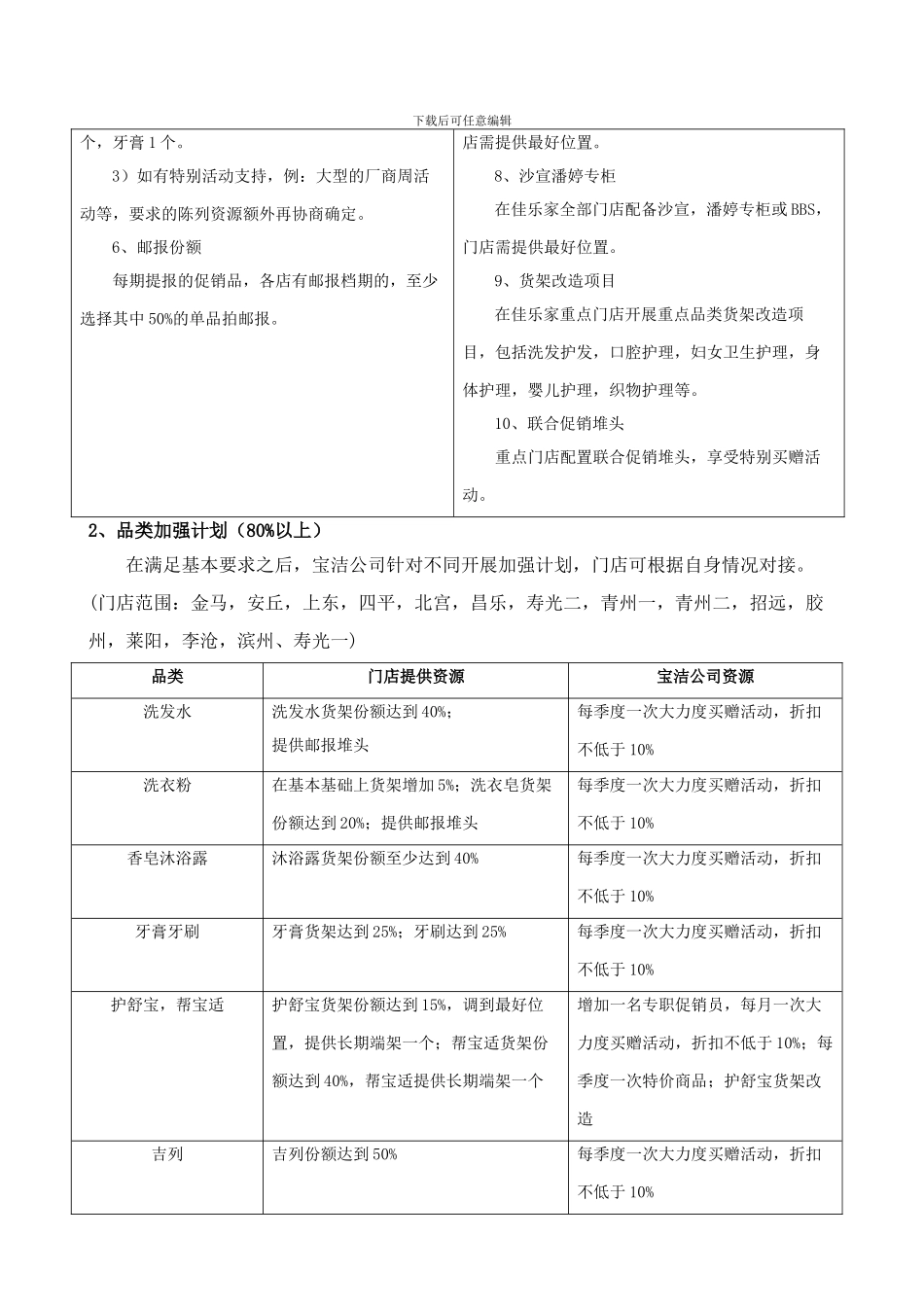 下载后可任意编辑

个，牙膏 1 个。

3）如有特别活动支持，例：大型的厂商周活动等，要求的陈列资源额外再协商确定。

6、邮报份额

每期提报的促销品，各店有邮报档期的，至少选择其中 50%的单品拍邮报。

店需提供最好位置。

8、沙宣潘婷专柜

在佳乐家全部门店配备沙宣，潘婷专柜或 BBS，门店需提供最好位置。

9、货架改造项目

在佳乐家重点门店开展重点品类货架改造项目，包括洗发护发，口腔护理，妇女卫生护理，身体护理，婴儿护理，织物护理等。

10、联合促销堆头

重点门店配置联合促销堆头，享受特别买赠活动。

2、品类加强计划（80%以上）

在满足基本要求之后，宝洁公司针对不同开展加强计划，门店可根据自身情况对接。(门店范围：金马，安丘，上东，四平，北宫，昌乐，寿光二，青州一，青州二，招远，胶州，莱阳，李沧，滨州、寿光一)

| 品类 | 门店提供资源 | 宝洁公司资源 |
|---|---|---|
| 洗发水 | 洗发水货架份额达到 40%；提供邮报堆头 | 每季度一次大力度买赠活动，折扣不低于 10% |
| 洗衣粉 | 在基本基础上货架增加 5%；洗衣皂货架份额达到 20%；提供邮报堆头 | 每季度一次大力度买赠活动，折扣不低于 10% |
| 香皂沐浴露 | 沐浴露货架份额至少达到 40% | 每季度一次大力度买赠活动，折扣不低于 10% |
| 牙膏牙刷 | 牙膏货架达到 25%；牙刷达到 25% | 每季度一次大力度买赠活动，折扣不低于 10% |
| 护舒宝，帮宝适 | 护舒宝货架份额达到 15%，调到最好位置，提供长期端架一个；帮宝适货架份额达到 40%，帮宝适提供长期端架一个 | 增加一名专职促销员，每月一次大力度买赠活动，折扣不低于 10%；每季度一次特价商品；护舒宝货架改造 |
| 吉列 | 吉列份额达到 50% | 每季度一次大力度买赠活动，折扣不低于 10% |